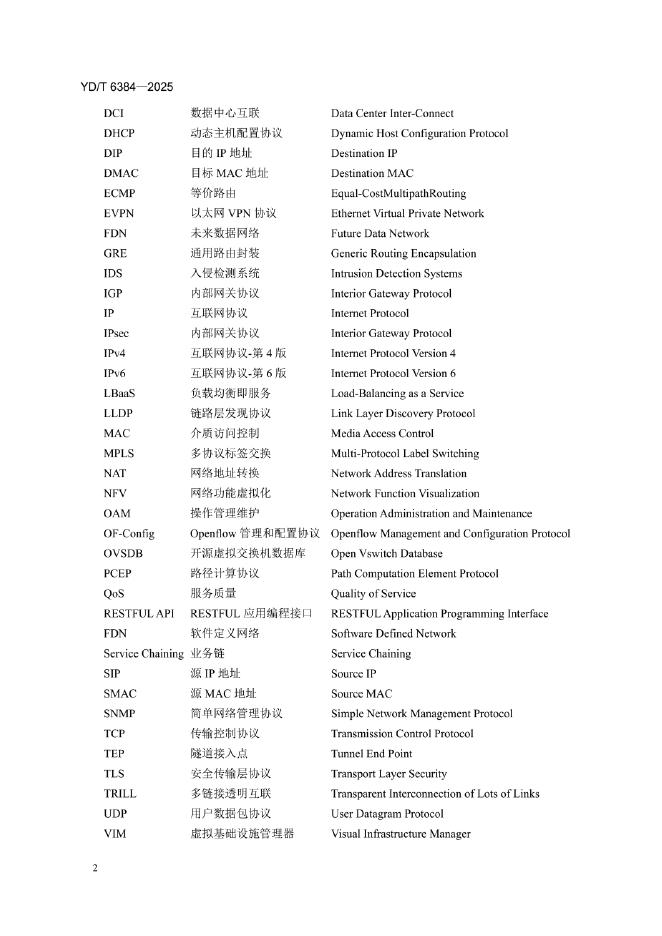 YD/T 6384—2025

| | | |
|---|---|---|
| DCI | 数据中心互联 | Data Center Inter-Connect |
| DHCP | 动态主机配置协议 | Dynamic Host Configuration Protocol |
| DIP | 目的 IP 地址 | Destination IP |
| DMAC | 目标 MAC 地址 | Destination MAC |
| ECMP | 等价路由 | Equal-CostMultipathRouting |
| EVPN | 以太网 VPN 协议 | Ethernet Virtual Private Network |
| FDN | 未来数据网络 | Future Data Network |
| GRE | 通用路由封装 | Generic Routing Encapsulation |
| IDS | 入侵检测系统 | Intrusion Detection Systems |
| IGP | 内部网关协议 | Interior Gateway Protocol |
| IP | 互联网协议 | Internet Protocol |
| IPsec | 内部网关协议 | Interior Gateway Protocol |
| IPv4 | 互联网协议-第 4 版 | Internet Protocol Version 4 |
| IPv6 | 互联网协议-第 6 版 | Internet Protocol Version 6 |
| LBaaS | 负载均衡即服务 | Load-Balancing as a Service |
| LLDP | 链路层发现协议 | Link Layer Discovery Protocol |
| MAC | 介质访问控制 | Media Access Control |
| MPLS | 多协议标签交换 | Multi-Protocol Label Switching |
| NAT | 网络地址转换 | Network Address Translation |
| NFV | 网络功能虚拟化 | Network Function Visualization |
| OAM | 操作管理维护 | Operation Administration and Maintenance |
| OF-Config | Openflow 管理和配置协议 | Openflow Management and Configuration Protocol |
| OVSDB | 开源虚拟交换机数据库 | Open Vswitch Database |
| PCEP | 路径计算协议 | Path Computation Element Protocol |
| QoS | 服务质量 | Quality of Service |
| RESTFUL API | RESTFUL 应用编程接口 | RESTFUL Application Programming Interface |
| FDN | 软件定义网络 | Software Defined Network |
| Service Chaining | 业务链 | Service Chaining |
| SIP | 源 IP 地址 | Source IP |
| SMAC | 源 MAC 地址 | Source MAC |
| SNMP | 简单网络管理协议 | Simple Network Management Protocol |
| TCP | 传输控制协议 | Transmission Control Protocol |
| TEP | 隧道接入点 | Tunnel End Point |
| TLS | 安全传输层协议 | Transport Layer Security |
| TRILL | 多链接透明互联 | Transparent Interconnection of Lots of Links |
| UDP | 用户数据包协议 | User Datagram Protocol |
| VIM | 虚拟基础设施管理器 | Visual Infrastructure Manager |

2